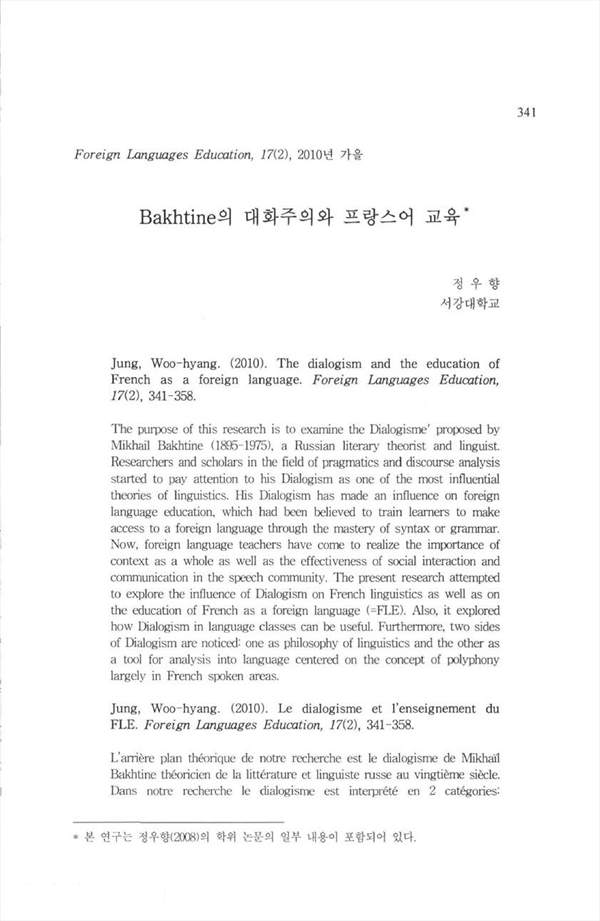 341

Foreign Languages Education, 17(2), 2010년 가을

Bakhtine의 대화주의와 프랑스어 교육*

정 우 향
서강대학교

Jung, Woo-hyang. (2010). The dialogism and the education of French as a foreign language. Foreign Languages Education, 17(2), 341-358.

The purpose of this research is to examine the Dialogisme' proposed by Mikhail Bakhtine (1895-1975), a Russian literary theorist and linguist. Researchers and scholars in the field of pragmatics and discourse analysis started to pay attention to his Dialogism as one of the most influential theories of linguistics. His Dialogism has made an influence on foreign language education, which had been believed to train learners to make access to a foreign language through the mastery of syntax or grammar. Now, foreign language teachers have come to realize the importance of context as a whole as well as the effectiveness of social interaction and communication in the speech community. The present research attempted to explore the influence of Dialogism on French linguistics as well as on the education of French as a foreign language (=FLE). Also, it explored how Dialogism in language classes can be useful. Furthermore, two sides of Dialogism are noticed: one as philosophy of linguistics and the other as a tool for analysis into language centered on the concept of polyphony largely in French spoken areas.

Jung, Woo-hyang. (2010). Le dialogisme et l'enseignement du FLE. Foreign Languages Education, 17(2), 341-358.

L'arrière plan théorique de notre recherche est le dialogisme de Mikhaïl Bakhtine théoricien de la littérature et linguiste russe au vingtième siècle. Dans notre recherche le dialogisme est interprété en 2 catégories:

* 본 연구는 정우향(2008)의 학위 논문의 일부 내용이 포함되어 있다.